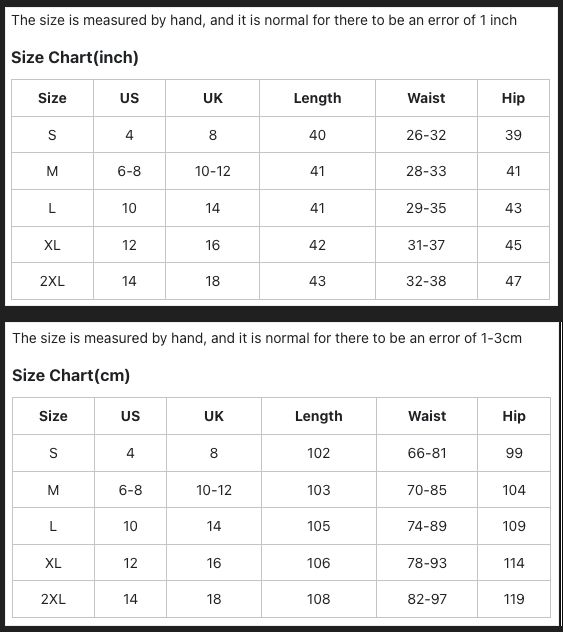 The size is measured by hand, and it is normal for there to be an error of 1 inch

Size Chart(inch)

| Size | US | UK | Length | Waist | Hip |
|---|---|---|---|---|---|
| S | 4 | 8 | 40 | 26-32 | 39 |
| M | 6-8 | 10-12 | 41 | 28-33 | 41 |
| L | 10 | 14 | 41 | 29-35 | 43 |
| XL | 12 | 16 | 42 | 31-37 | 45 |
| 2XL | 14 | 18 | 43 | 32-38 | 47 |

The size is measured by hand, and it is normal for there to be an error of 1-3cm

Size Chart(cm)

| Size | US | UK | Length | Waist | Hip |
|---|---|---|---|---|---|
| S | 4 | 8 | 102 | 66-81 | 99 |
| M | 6-8 | 10-12 | 103 | 70-85 | 104 |
| L | 10 | 14 | 105 | 74-89 | 109 |
| XL | 12 | 16 | 106 | 78-93 | 114 |
| 2XL | 14 | 18 | 108 | 82-97 | 119 |